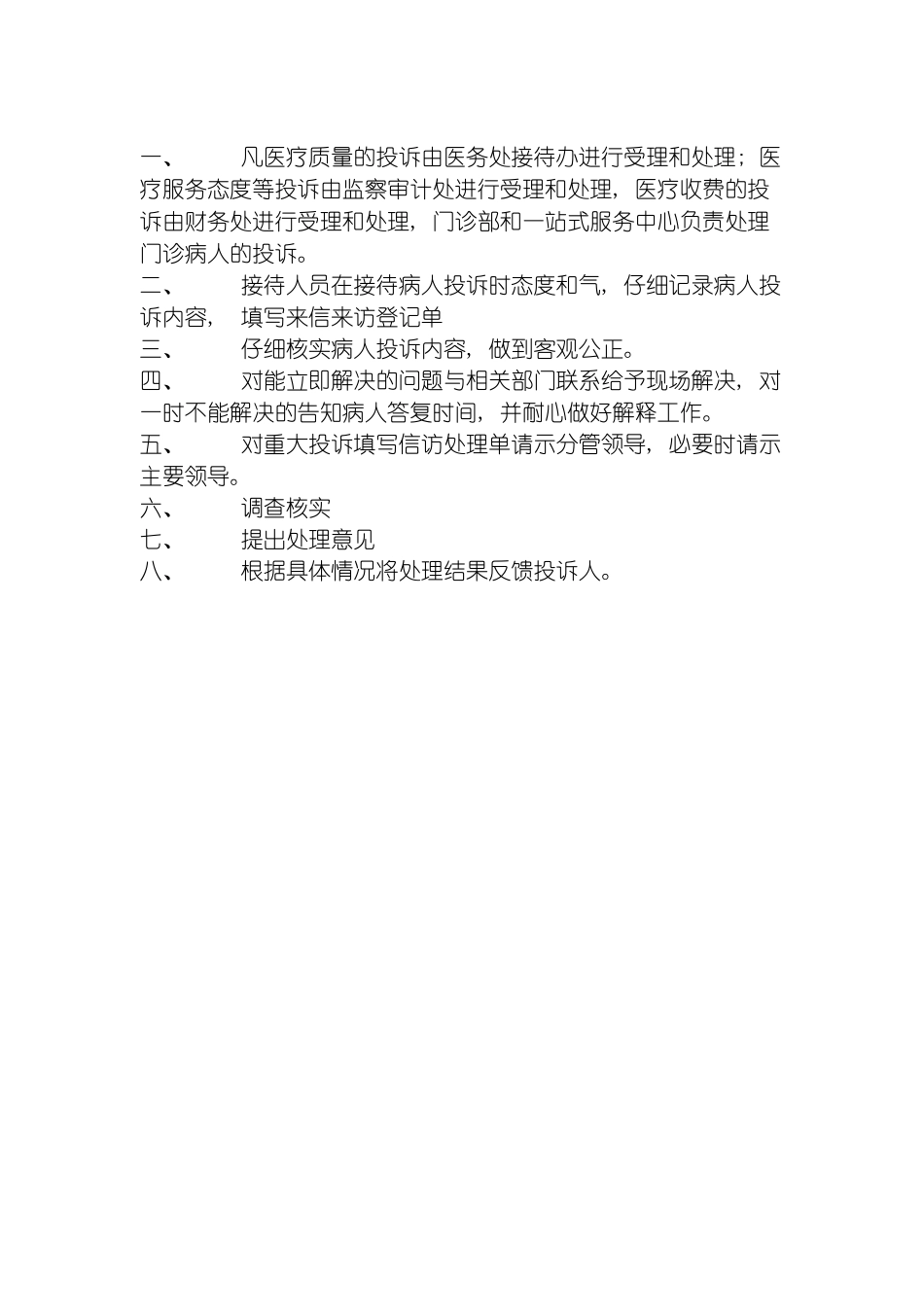 一、 凡医疗质量的投诉由医务处接待办进行受理和处理；医疗服务态度等投诉由监察审计处进行受理和处理，医疗收费的投诉由财务处进行受理和处理，门诊部和一站式服务中心负责处理门诊病人的投诉。

二、 接待人员在接待病人投诉时态度和气，仔细记录病人投诉内容， 填写来信来访登记单

三、 仔细核实病人投诉内容，做到客观公正。

四、 对能立即解决的问题与相关部门联系给予现场解决，对一时不能解决的告知病人答复时间，并耐心做好解释工作。

五、 对重大投诉填写信访处理单请示分管领导，必要时请示主要领导。

六、 调查核实

七、 提出处理意见

八、 根据具体情况将处理结果反馈投诉人。